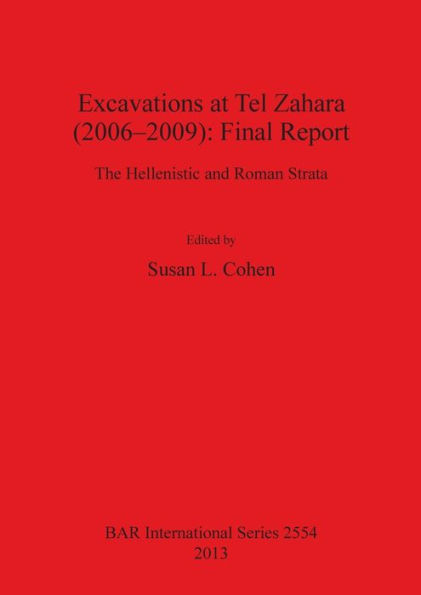 Excavations at Tel Zahara (2006–2009): Final Report

The Hellenistic and Roman Strata

Edited by

Susan L. Cohen

BAR International Series 2554
2013